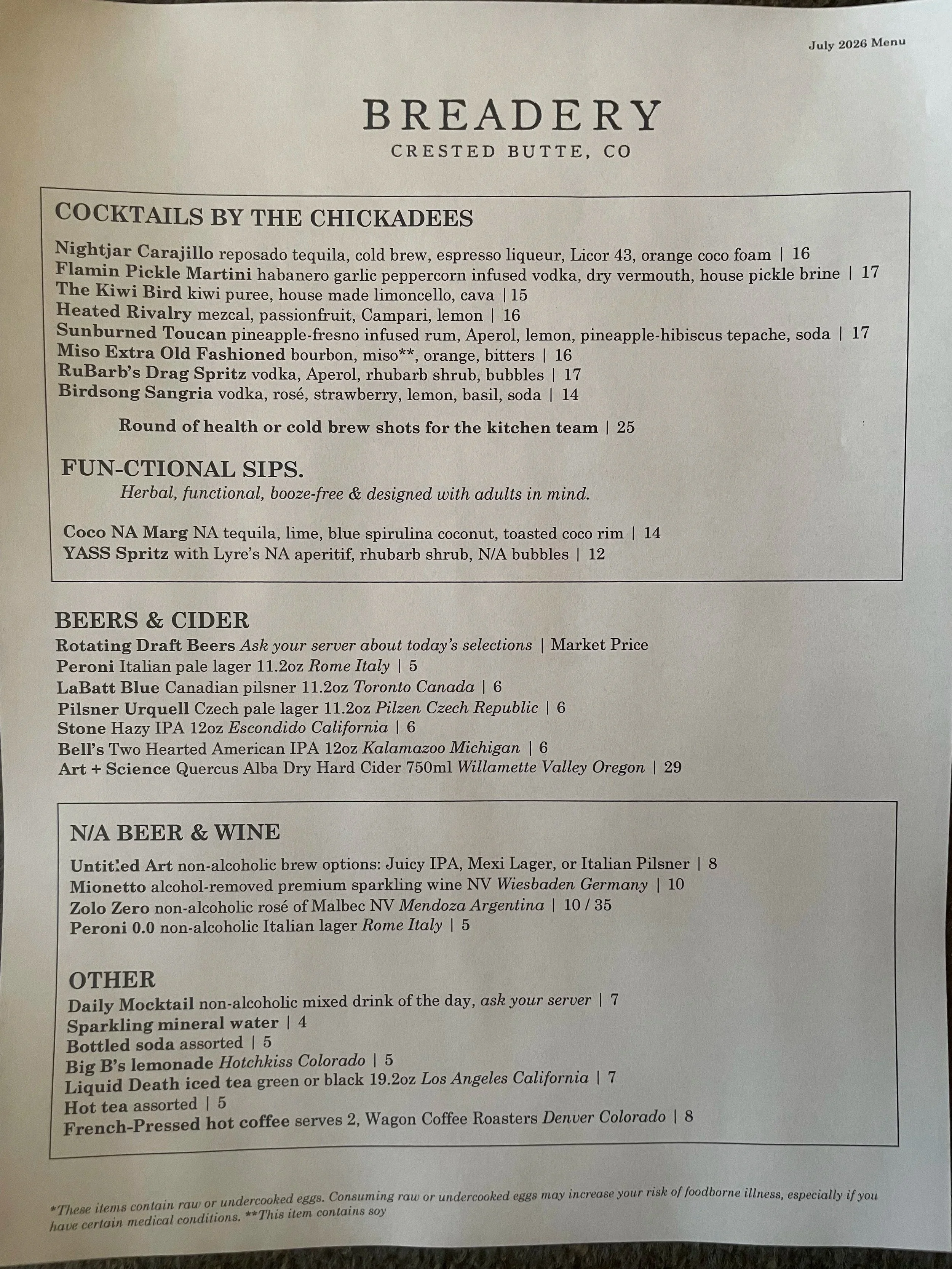 July 2026 Menu

BREADERY
CRESTED BUTTE, CO

COCKTAILS BY THE CHICKADEES

Nightjar Carajillo reposado tequila, cold brew, espresso liqueur, Licor 43, orange coco foam | 16
Flamin Pickle Martini habanero garlic peppercorn infused vodka, dry vermouth, house pickle brine | 17
The Kiwi Bird kiwi puree, house made limoncello, cava | 15
Heated Rivalry mezcal, passionfruit, Campari, lemon | 16
Sunburned Toucan pineapple-fresno infused rum, Aperol, lemon, pineapple-hibiscus tepache, soda | 17
Miso Extra Old Fashioned bourbon, miso**, orange, bitters | 16
RuBarb's Drag Spritz vodka, Aperol, rhubarb shrub, bubbles | 17
Birdsong Sangria vodka, rosé, strawberry, lemon, basil, soda | 14

Round of health or cold brew shots for the kitchen team | 25

FUN-CTIONAL SIPS.
Herbal, functional, booze-free & designed with adults in mind.

Coco NA Marg NA tequila, lime, blue spirulina coconut, toasted coco rim | 14
YASS Spritz with Lyre's NA aperitif, rhubarb shrub, N/A bubbles | 12

BEERS & CIDER
Rotating Draft Beers Ask your server about today's selections | Market Price
Peroni Italian pale lager 11.2oz Rome Italy | 5
LaBatt Blue Canadian pilsner 11.2oz Toronto Canada | 6
Pilsner Urquell Czech pale lager 11.2oz Pilzen Czech Republic | 6
Stone Hazy IPA 12oz Escondido California | 6
Bell's Two Hearted American IPA 12oz Kalamazoo Michigan | 6
Art + Science Quercus Alba Dry Hard Cider 750ml Willamette Valley Oregon | 29

N/A BEER & WINE
Untitled Art non-alcoholic brew options: Juicy IPA, Mexi Lager, or Italian Pilsner | 8
Mionetto alcohol-removed premium sparkling wine NV Wiesbaden Germany | 10
Zolo Zero non-alcoholic rosé of Malbec NV Mendoza Argentina | 10 / 35
Peroni 0.0 non-alcoholic Italian lager Rome Italy | 5

OTHER
Daily Mocktail non-alcoholic mixed drink of the day, ask your server | 7
Sparkling mineral water | 4
Bottled soda assorted | 5
Big B's lemonade Hotchkiss Colorado | 5
Liquid Death iced tea green or black 19.2oz Los Angeles California | 7
Hot tea assorted | 5
French-Pressed hot coffee serves 2, Wagon Coffee Roasters Denver Colorado | 8

*These items contain raw or undercooked eggs. Consuming raw or undercooked eggs may increase your risk of foodborne illness, especially if you have certain medical conditions. **This item contains soy